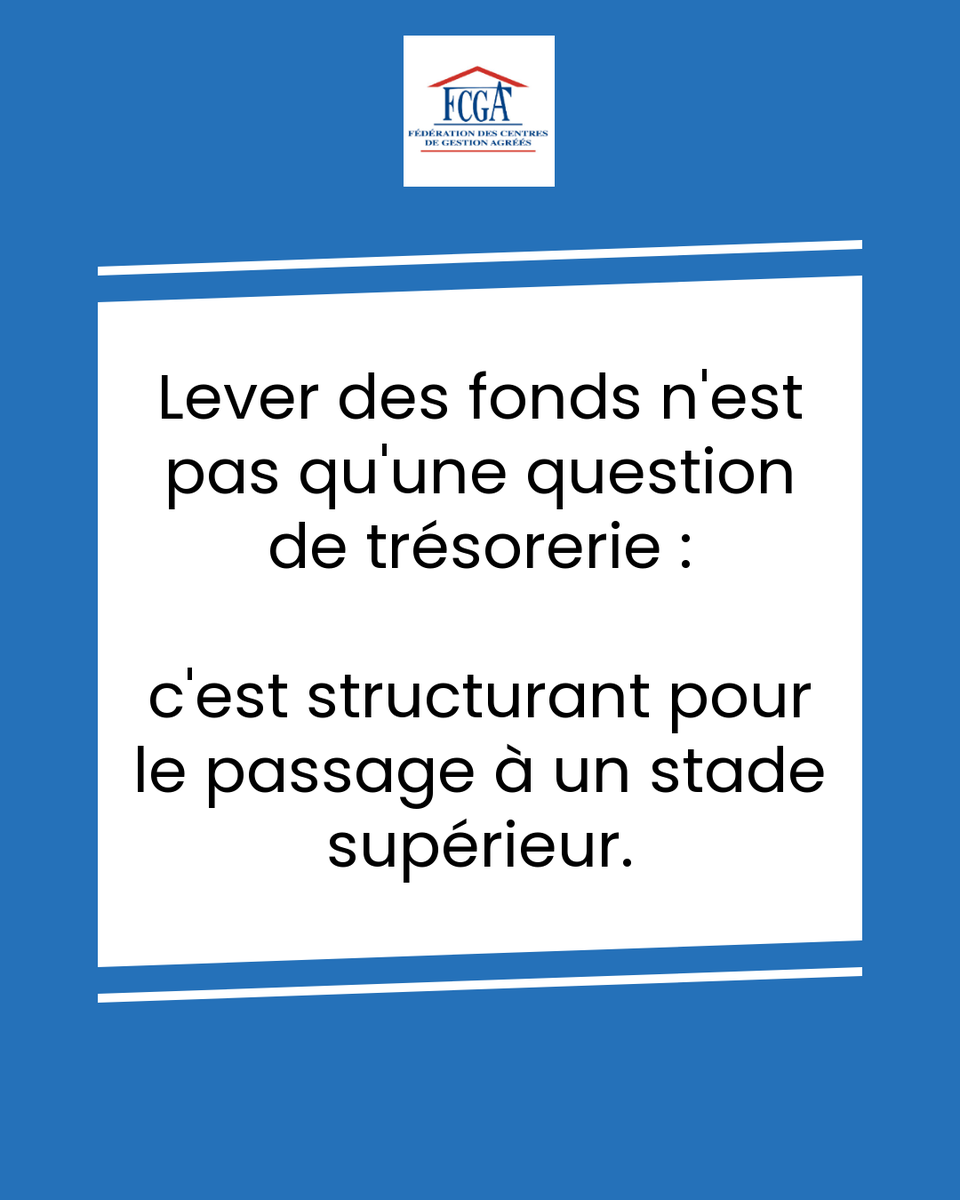 FCGA
FÉDÉRATION DES CENTRES
DE GESTION AGRÉÉS

Lever des fonds n'est pas qu'une question de trésorerie :

c'est structurant pour le passage à un stade supérieur.